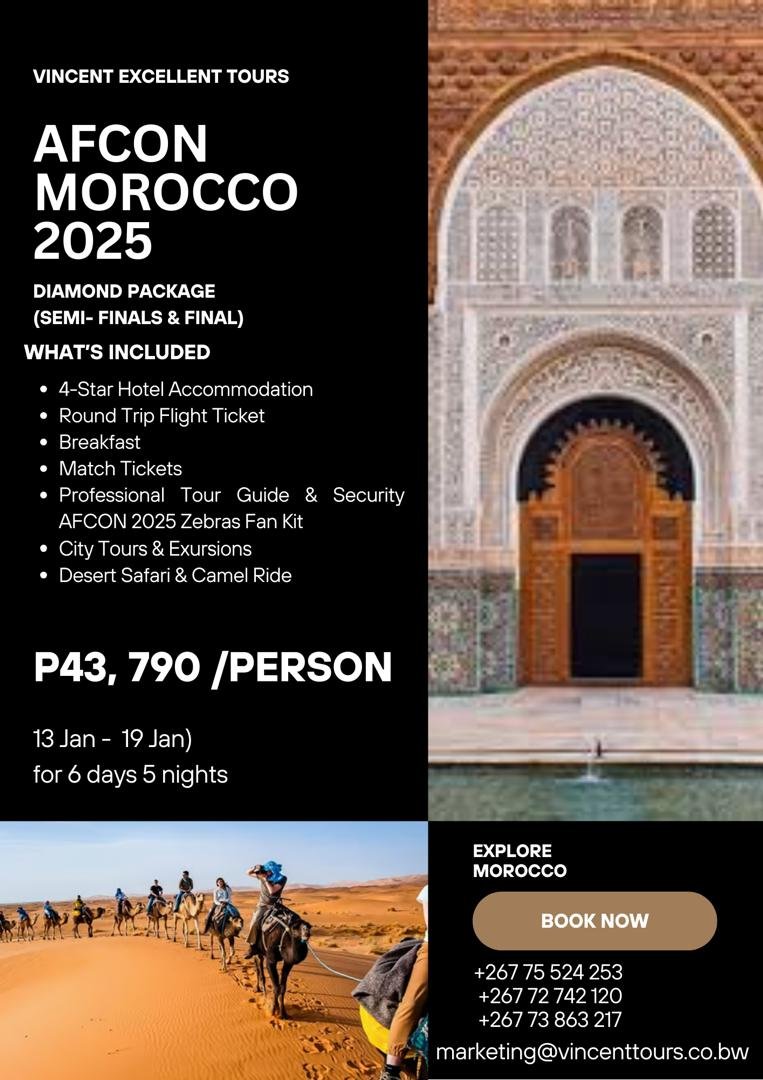 VINCENT EXCELLENT TOURS

AFCON MOROCCO 2025

DIAMOND PACKAGE
(SEMI- FINALS & FINAL)

WHAT'S INCLUDED

- 4-Star Hotel Accommodation
- Round Trip Flight Ticket
- Breakfast
- Match Tickets
- Professional Tour Guide & Security AFCON 2025 Zebras Fan Kit
- City Tours & Exursions
- Desert Safari & Camel Ride

P43, 790 /PERSON

13 Jan - 19 Jan)
for 6 days 5 nights

EXPLORE MOROCCO

BOOK NOW

+267 75 524 253
+267 72 742 120
+267 73 863 217
marketing@vincenttours.co.bw